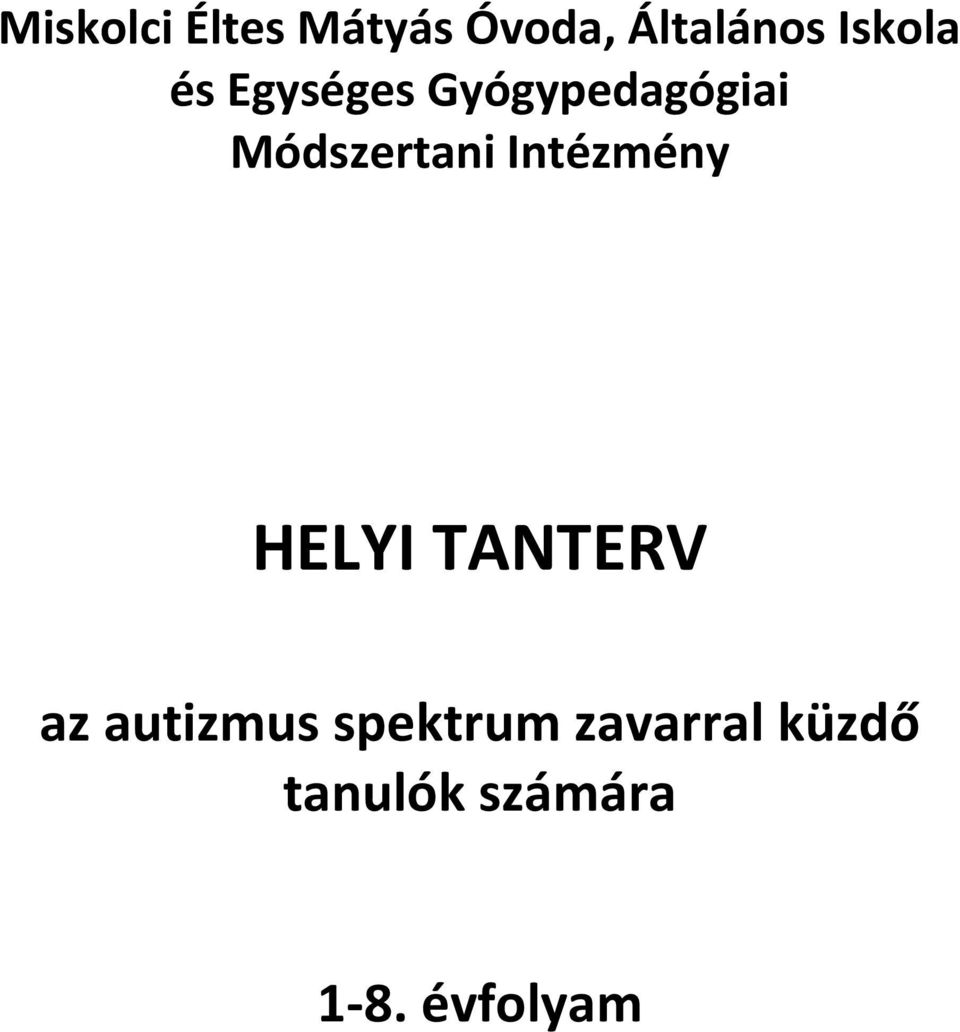 Miskolci Éltes Mátyás Óvoda, Általános Iskola és Egységes Gyógypedagógiai Módszertani Intézmény

HELYI TANTERV

az autizmus spektrum zavarral küzdő tanulók számára

1-8. évfolyam